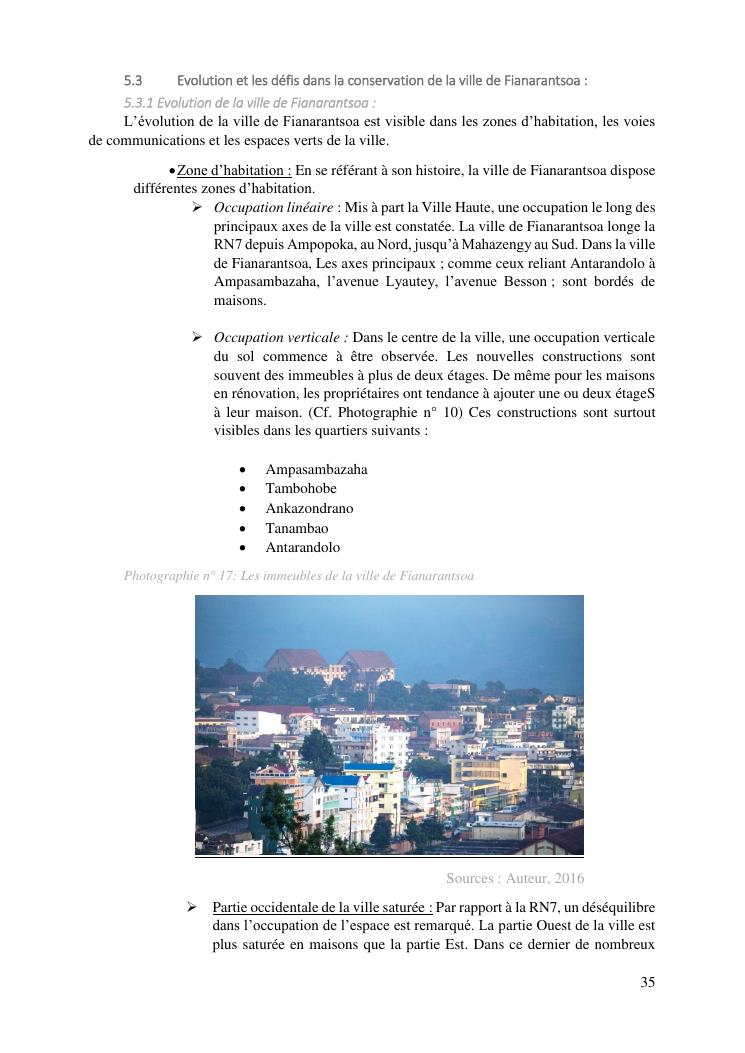 5.3 Evolution et les défis dans la conservation de la ville de Fianarantsoa :

5.3.1 Evolution de la ville de Fianarantsoa :

L'évolution de la ville de Fianarantsoa est visible dans les zones d'habitation, les voies de communications et les espaces verts de la ville.

• Zone d'habitation : En se référant à son histoire, la ville de Fianarantsoa dispose différentes zones d'habitation.

➢ Occupation linéaire : Mis à part la Ville Haute, une occupation le long des principaux axes de la ville est constatée. La ville de Fianarantsoa longe la RN7 depuis Ampopoka, au Nord, jusqu'à Mahazengy au Sud. Dans la ville de Fianarantsoa, Les axes principaux ; comme ceux reliant Antarandolo à Ampasambazaha, l'avenue Lyautey, l'avenue Besson ; sont bordés de maisons.

➢ Occupation verticale : Dans le centre de la ville, une occupation verticale du sol commence à être observée. Les nouvelles constructions sont souvent des immeubles à plus de deux étages. De même pour les maisons en rénovation, les propriétaires ont tendance à ajouter une ou deux étageS à leur maison. (Cf. Photographie n° 10) Ces constructions sont surtout visibles dans les quartiers suivants :

• Ampasambazaha
• Tambohobe
• Ankazondrano
• Tanambao
• Antarandolo

Photographie n° 17: Les immeubles de la ville de Fianarantsoa

Sources : Auteur, 2016

➢ Partie occidentale de la ville saturée : Par rapport à la RN7, un déséquilibre dans l'occupation de l'espace est remarqué. La partie Ouest de la ville est plus saturée en maisons que la partie Est. Dans ce dernier de nombreux

35